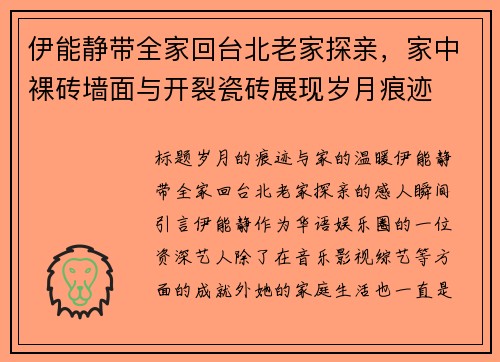 伊能静带全家回台北老家探亲，家中裸砖墙面与开裂瓷砖展现岁月痕迹

标题岁月的痕迹与家的温暖伊能静带全家回台北老家探亲的感人瞬间引言伊能静作为华语娱乐圈的一位资深艺人除了在音乐影视综艺等方面的成就外她的家庭生活也一直是